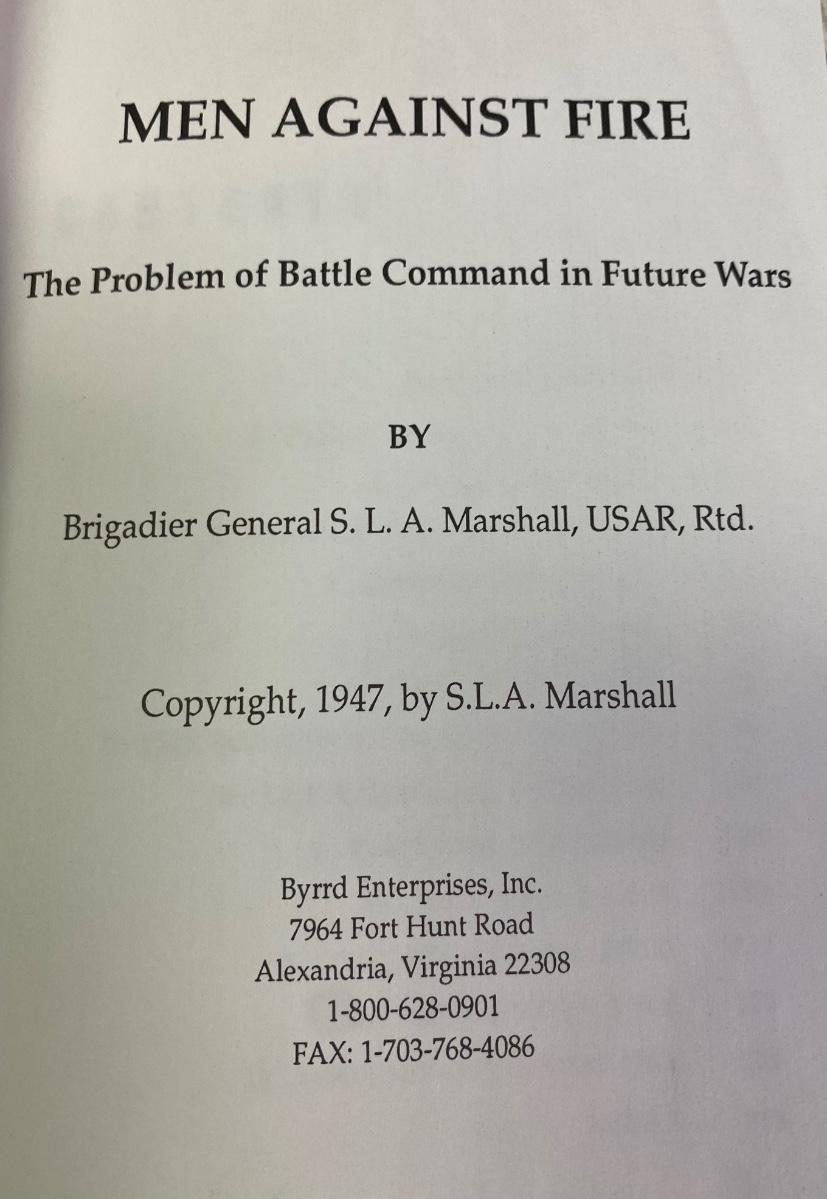 MEN AGAINST FIRE

The Problem of Battle Command in Future Wars

BY

Brigadier General S. L. A. Marshall, USAR, Rtd.

Copyright, 1947, by S.L.A. Marshall

Byrrd Enterprises, Inc.
7964 Fort Hunt Road
Alexandria, Virginia 22308
1-800-628-0901
FAX: 1-703-768-4086